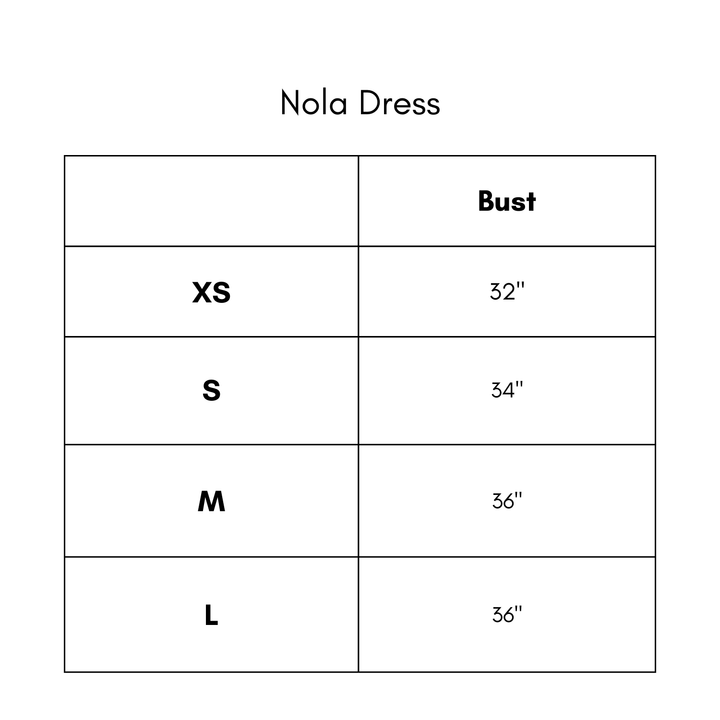 Nola Dress

| | Bust |
|---|---|
| XS | 32" |
| S | 34" |
| M | 36" |
| L | 36" |